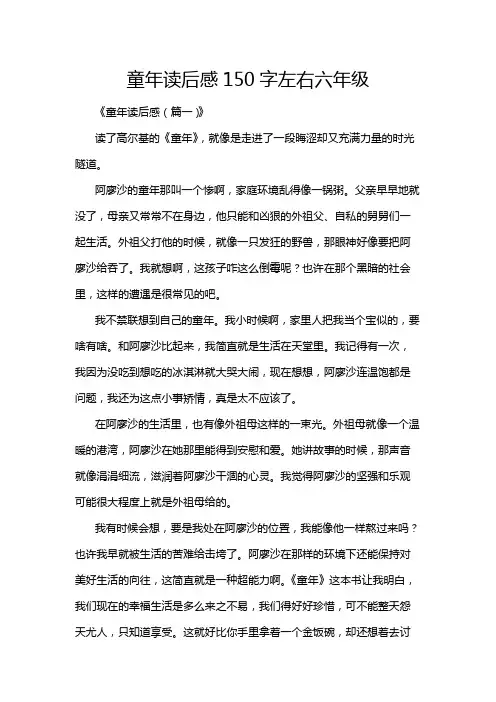 童年读后感150字左右六年级

《童年读后感（篇一）》

读了高尔基的《童年》，就像是走进了一段晦涩却又充满力量的时光隧道。

阿廖沙的童年那叫一个惨啊，家庭环境乱得像一锅粥。父亲早早地就没了，母亲又常常不在身边，他只能和凶狠的外祖父、自私的舅舅们一起生活。外祖父打他的时候，就像一只发狂的野兽，那眼神好像要把阿廖沙给吞了。我就想啊，这孩子咋这么倒霉呢？也许在那个黑暗的社会里，这样的遭遇是很常见的吧。

我不禁联想到自己的童年。我小时候啊，家里人把我当个宝似的，要啥有啥。和阿廖沙比起来，我简直就是生活在天堂里。我记得有一次，我因为没吃到想吃的冰淇淋就大哭大闹，现在想想，阿廖沙连温饱都是问题，我还为这点小事矫情，真是太不应该了。

在阿廖沙的生活里，也有像外祖母这样的一束光。外祖母就像一个温暖的港湾，阿廖沙在她那里能得到安慰和爱。她讲故事的时候，那声音就像涓涓细流，滋润着阿廖沙干涸的心灵。我觉得阿廖沙的坚强和乐观可能很大程度上就是外祖母给的。

我有时候会想，要是我处在阿廖沙的位置，我能像他一样熬过来吗？也许我早就被生活的苦难给击垮了。阿廖沙在那样的环境下还能保持对美好生活的向往，这简直就是一种超能力啊。《童年》这本书让我明白，我们现在的幸福生活是多么来之不易，我们得好好珍惜，可不能整天怨天尤人，只知道享受。这就好比你手里拿着一个金饭碗，却还想着去讨